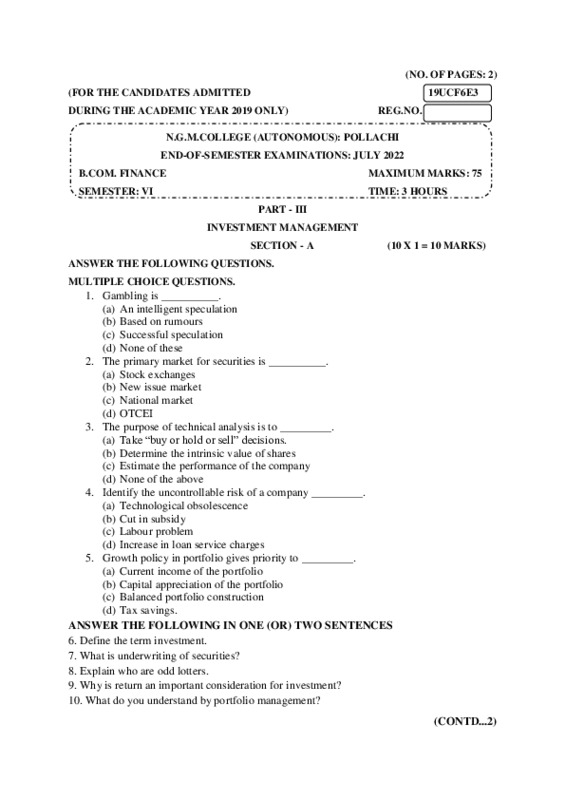 (NO. OF PAGES: 2)

(FOR THE CANDIDATES ADMITTED 19UCF6E3

DURING THE ACADEMIC YEAR 2019 ONLY) REG.NO.

N.G.M.COLLEGE (AUTONOMOUS): POLLACHI

END-OF-SEMESTER EXAMINATIONS: JULY 2022

B.COM. FINANCE MAXIMUM MARKS: 75

SEMESTER: VI TIME: 3 HOURS

PART - III

INVESTMENT MANAGEMENT

SECTION - A (10 X 1 = 10 MARKS)

ANSWER THE FOLLOWING QUESTIONS.

MULTIPLE CHOICE QUESTIONS.

1. Gambling is __________.
(a) An intelligent speculation
(b) Based on rumours
(c) Successful speculation
(d) None of these
2. The primary market for securities is __________.
(a) Stock exchanges
(b) New issue market
(c) National market
(d) OTCEI
3. The purpose of technical analysis is to _________.
(a) Take "buy or hold or sell" decisions.
(b) Determine the intrinsic value of shares
(c) Estimate the performance of the company
(d) None of the above
4. Identify the uncontrollable risk of a company _________.
(a) Technological obsolescence
(b) Cut in subsidy
(c) Labour problem
(d) Increase in loan service charges
5. Growth policy in portfolio gives priority to _________.
(a) Current income of the portfolio
(b) Capital appreciation of the portfolio
(c) Balanced portfolio construction
(d) Tax savings.

ANSWER THE FOLLOWING IN ONE (OR) TWO SENTENCES

6. Define the term investment.
7. What is underwriting of securities?
8. Explain who are odd lotters.
9. Why is return an important consideration for investment?
10. What do you understand by portfolio management?

(CONTD...2)